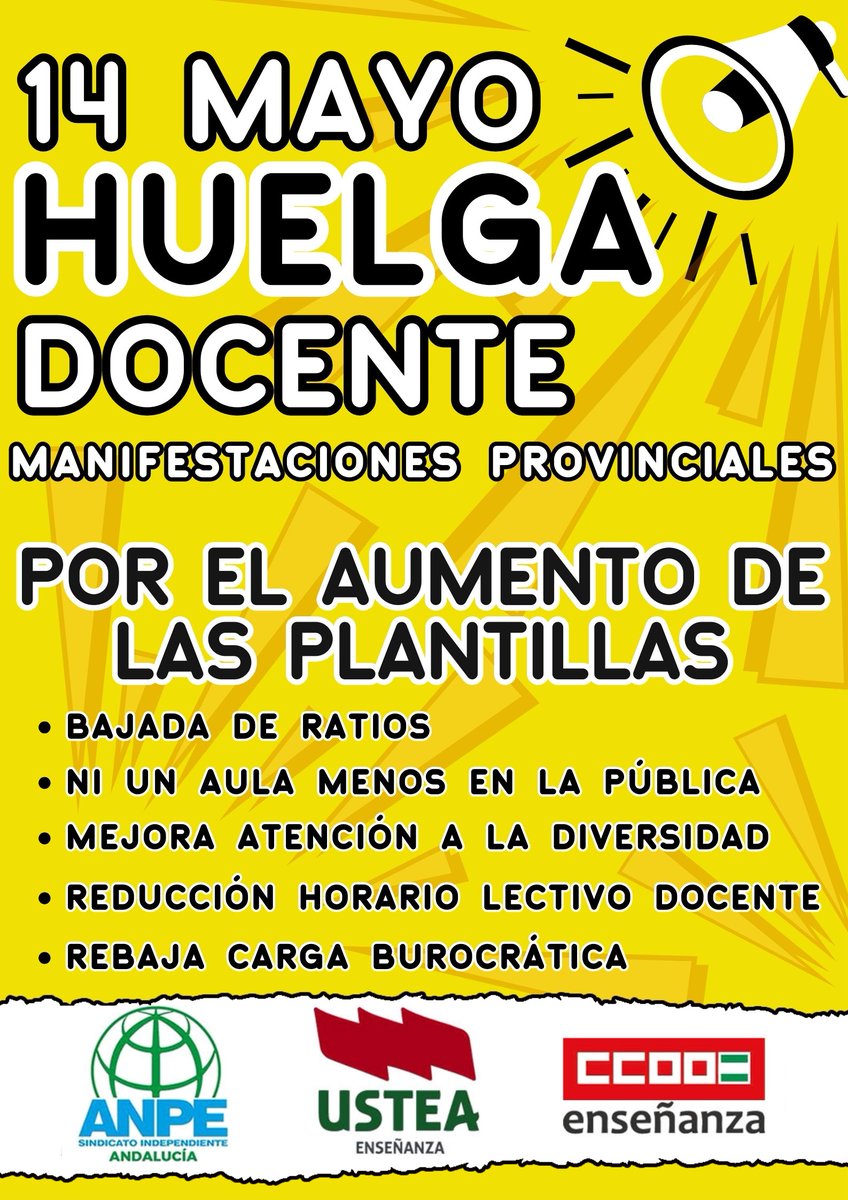 14 MAYO
HUELGA
DOCENTE

MANIFESTACIONES PROVINCIALES

POR EL AUMENTO DE LAS PLANTILLAS

• BAJADA DE RATIOS
• NI UN AULA MENOS EN LA PÚBLICA
• MEJORA ATENCIÓN A LA DIVERSIDAD
• REDUCCIÓN HORARIO LECTIVO DOCENTE
• REBAJA CARGA BUROCRÁTICA

ANPE
SINDICATO INDEPENDIENTE
ANDALUCÍA

USTEA
ENSEÑANZA

CCOO
enseñanza